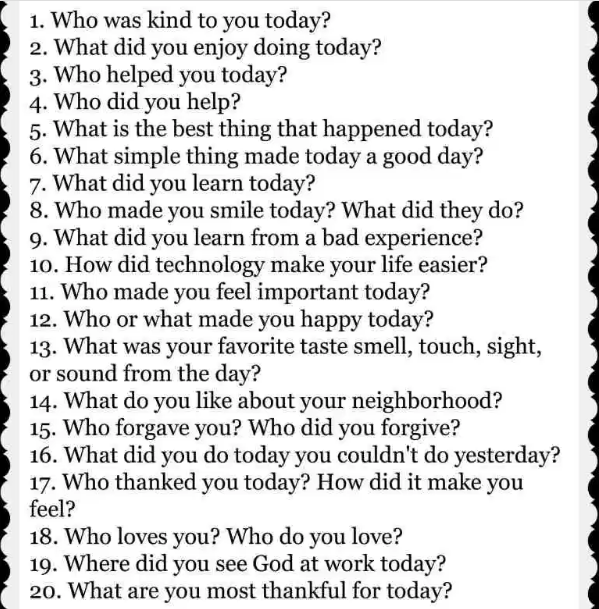 1. Who was kind to you today?
2. What did you enjoy doing today?
3. Who helped you today?
4. Who did you help?
5. What is the best thing that happened today?
6. What simple thing made today a good day?
7. What did you learn today?
8. Who made you smile today? What did they do?
9. What did you learn from a bad experience?
10. How did technology make your life easier?
11. Who made you feel important today?
12. Who or what made you happy today?
13. What was your favorite taste smell, touch, sight, or sound from the day?
14. What do you like about your neighborhood?
15. Who forgave you? Who did you forgive?
16. What did you do today you couldn't do yesterday?
17. Who thanked you today? How did it make you feel?
18. Who loves you? Who do you love?
19. Where did you see God at work today?
20. What are you most thankful for today?